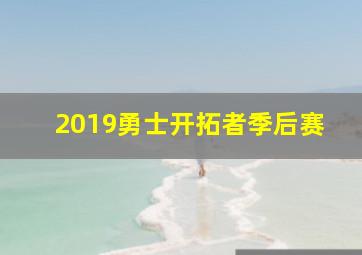 2019勇士开拓者季后赛